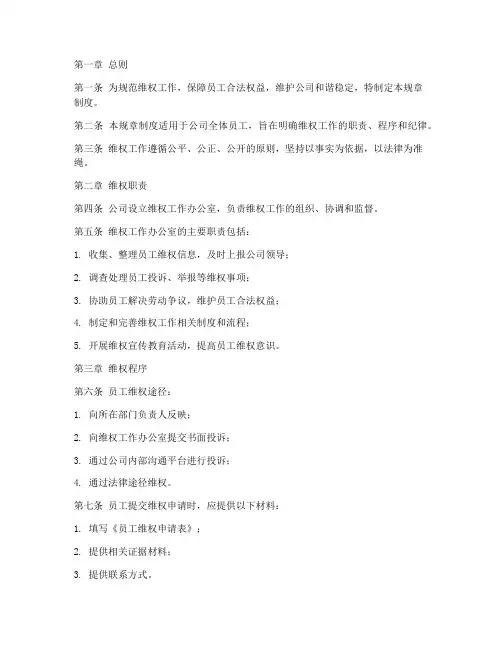 第一章 总则

第一条 为规范维权工作，保障员工合法权益，维护公司和谐稳定，特制定本规章制度。

第二条 本规章制度适用于公司全体员工，旨在明确维权工作的职责、程序和纪律。

第三条 维权工作遵循公平、公正、公开的原则，坚持以事实为依据，以法律为准绳。

第二章 维权职责

第四条 公司设立维权工作办公室，负责维权工作的组织、协调和监督。

第五条 维权工作办公室的主要职责包括：

1. 收集、整理员工维权信息，及时上报公司领导；

2. 调查处理员工投诉、举报等维权事项；

3. 协助员工解决劳动争议，维护员工合法权益；

4. 制定和完善维权工作相关制度和流程；

5. 开展维权宣传教育活动，提高员工维权意识。

第三章 维权程序

第六条 员工维权途径：

1. 向所在部门负责人反映；

2. 向维权工作办公室提交书面投诉；

3. 通过公司内部沟通平台进行投诉；

4. 通过法律途径维权。

第七条 员工提交维权申请时，应提供以下材料：

1. 填写《员工维权申请表》；

2. 提供相关证据材料；

3. 提供联系方式。